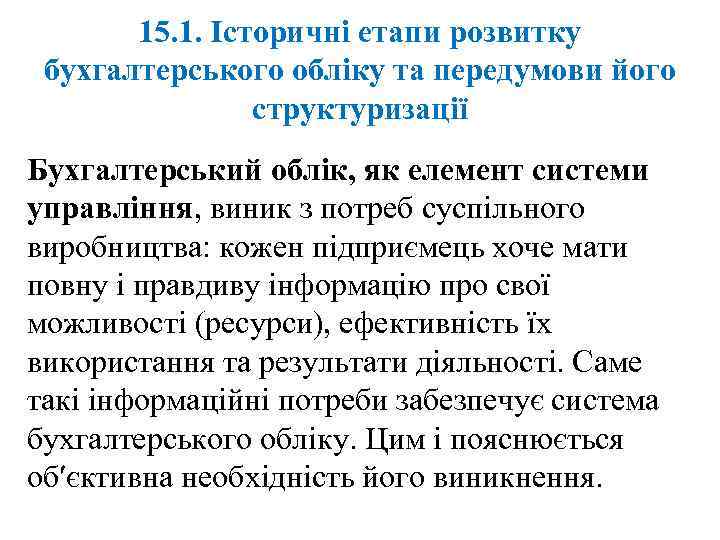 15.1. Історичні етапи розвитку бухгалтерського обліку та передумови його структуризації

Бухгалтерський облік, як елемент системи управління, виник з потреб суспільного виробництва: кожен підприємець хоче мати повну і правдиву інформацію про свої можливості (ресурси), ефективність їх використання та результати діяльності. Саме такі інформаційні потреби забезпечує система бухгалтерського обліку. Цим і пояснюється об′єктивна необхідність його виникнення.